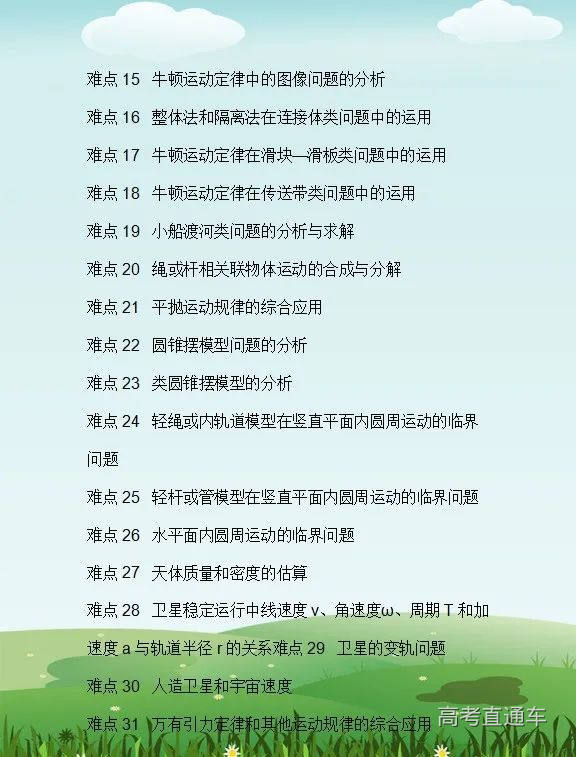 难点 15 牛顿运动定律中的图像问题的分析

难点 16 整体法和隔离法在连接体类问题中的运用

难点 17 牛顿运动定律在滑块—滑板类问题中的运用

难点 18 牛顿运动定律在传送带类问题中的运用

难点 19 小船渡河类问题的分析与求解

难点 20 绳或杆相关联物体运动的合成与分解

难点 21 平抛运动规律的综合应用

难点 22 圆锥摆模型问题的分析

难点 23 类圆锥摆模型的分析

难点 24 轻绳或内轨道模型在竖直平面内圆周运动的临界问题

难点 25 轻杆或管模型在竖直平面内圆周运动的临界问题

难点 26 水平面内圆周运动的临界问题

难点 27 天体质量和密度的估算

难点 28 卫星稳定运行中线速度 v、角速度ω、周期 T 和加速度 a 与轨道半径 r 的关系难点 29 卫星的变轨问题

难点 30 人造卫星和宇宙速度

难点 31 万有引力定律和其他运动规律的综合应用

高考直通车